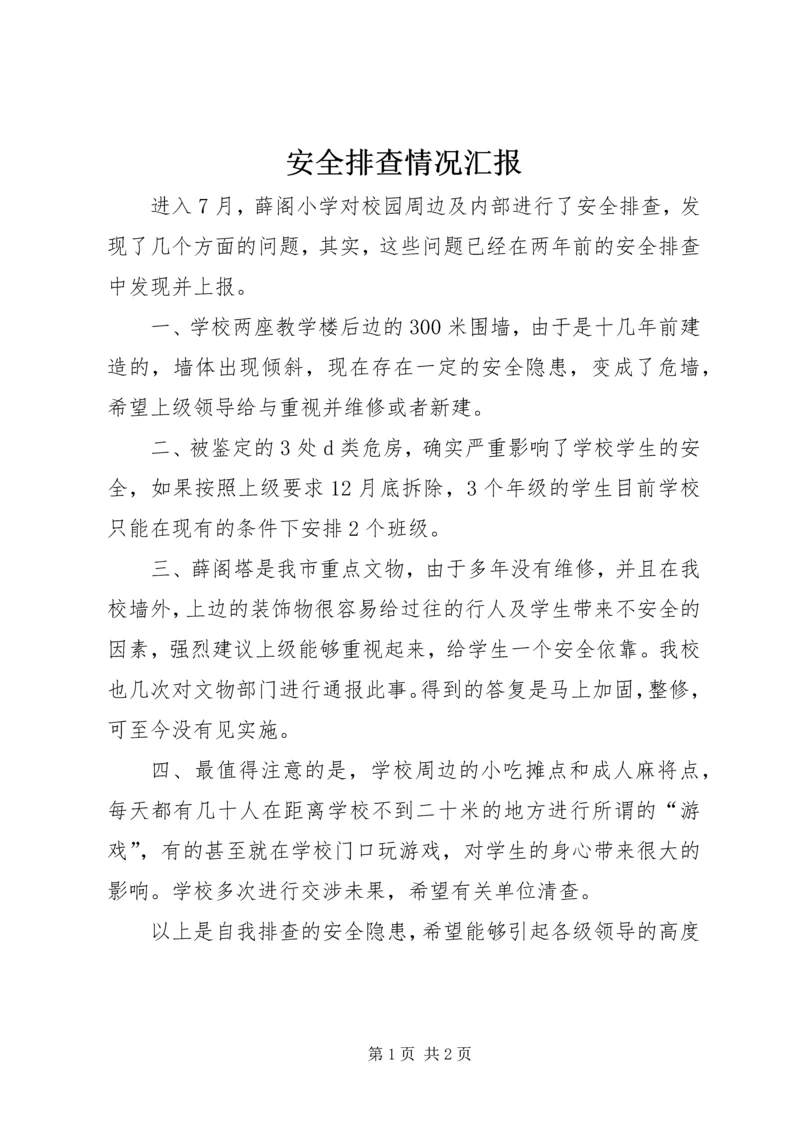 安全排查情况汇报

进入7月，薛阁小学对校园周边及内部进行了安全排查，发现了几个方面的问题，其实，这些问题已经在两年前的安全排查中发现并上报。

一、学校两座教学楼后边的300米围墙，由于是十几年前建造的，墙体出现倾斜，现在存在一定的安全隐患，变成了危墙，希望上级领导给与重视并维修或者新建。

二、被鉴定的3处d类危房，确实严重影响了学校学生的安全，如果按照上级要求12月底拆除，3个年级的学生目前学校只能在现有的条件下安排2个班级。

三、薛阁塔是我市重点文物，由于多年没有维修，并且在我校墙外，上边的装饰物很容易给过往的行人及学生带来不安全的因素，强烈建议上级能够重视起来，给学生一个安全依靠。我校也几次对文物部门进行通报此事。得到的答复是马上加固，整修，可至今没有见实施。

四、最值得注意的是，学校周边的小吃摊点和成人麻将点，每天都有几十人在距离学校不到二十米的地方进行所谓的“游戏”，有的甚至就在学校门口玩游戏，对学生的身心带来很大的影响。学校多次进行交涉未果，希望有关单位清查。

以上是自我排查的安全隐患，希望能够引起各级领导的高度

第1页 共2页